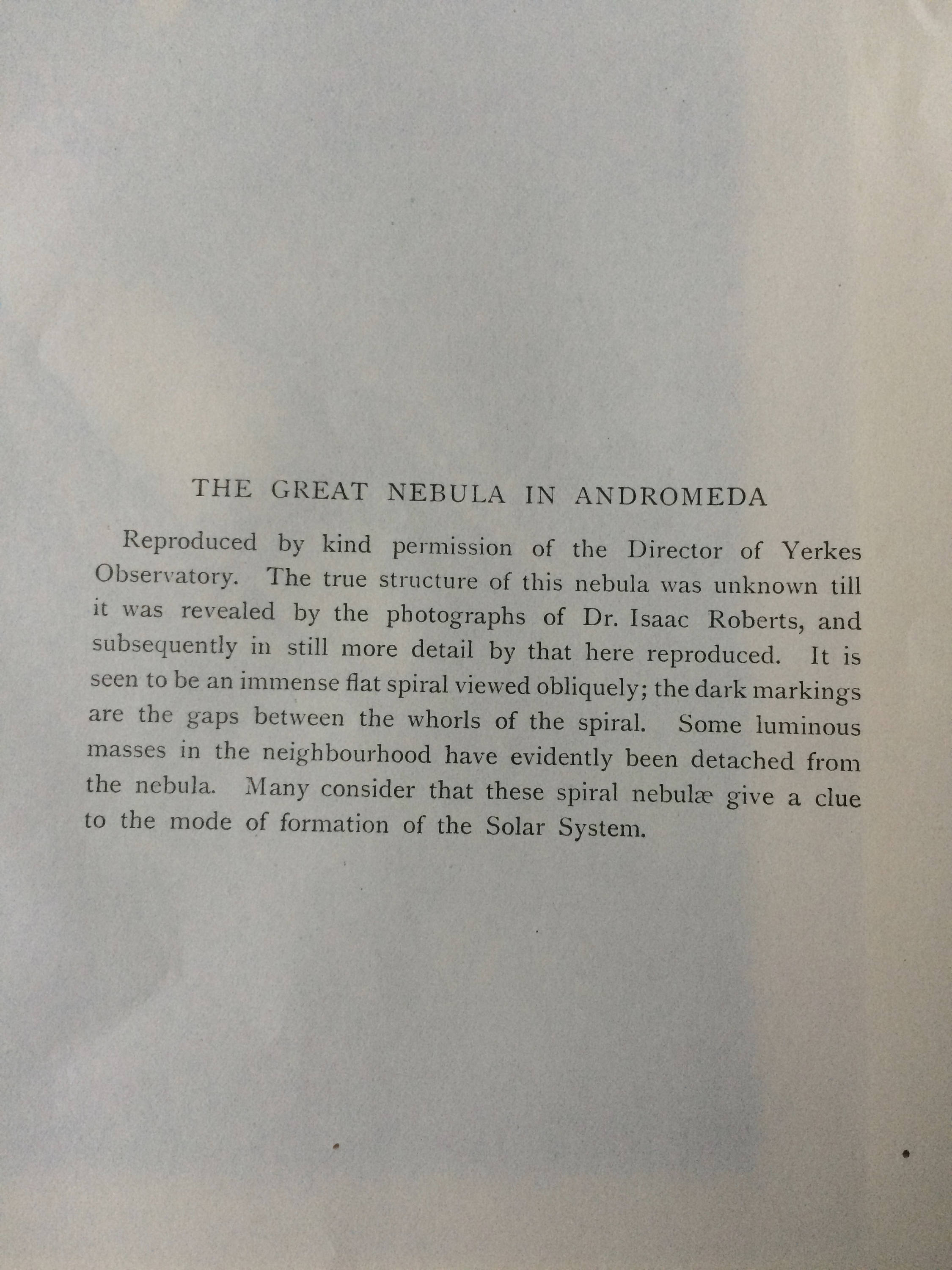 THE GREAT NEBULA IN ANDROMEDA

Reproduced by kind permission of the Director of Yerkes Observatory. The true structure of this nebula was unknown till it was revealed by the photographs of Dr. Isaac Roberts, and subsequently in still more detail by that here reproduced. It is seen to be an immense flat spiral viewed obliquely; the dark markings are the gaps between the whorls of the spiral. Some luminous masses in the neighbourhood have evidently been detached from the nebula. Many consider that these spiral nebulæ give a clue to the mode of formation of the Solar System.